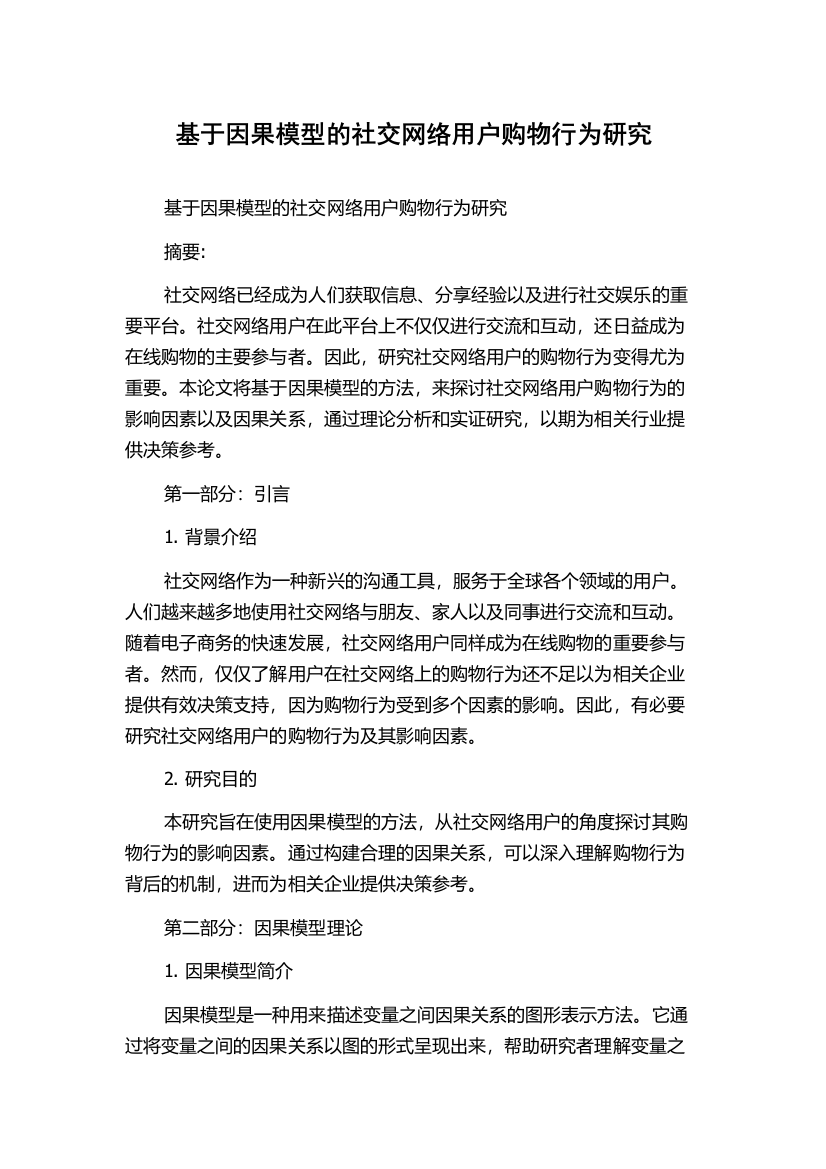 基于因果模型的社交网络用户购物行为研究

基于因果模型的社交网络用户购物行为研究

摘要:

社交网络已经成为人们获取信息、分享经验以及进行社交娱乐的重要平台。社交网络用户在此平台上不仅仅进行交流和互动，还日益成为在线购物的主要参与者。因此，研究社交网络用户的购物行为变得尤为重要。本论文将基于因果模型的方法，来探讨社交网络用户购物行为的影响因素以及因果关系，通过理论分析和实证研究，以期为相关行业提供决策参考。

第一部分：引言

1. 背景介绍

社交网络作为一种新兴的沟通工具，服务于全球各个领域的用户。人们越来越多地使用社交网络与朋友、家人以及同事进行交流和互动。随着电子商务的快速发展，社交网络用户同样成为在线购物的重要参与者。然而，仅仅了解用户在社交网络上的购物行为还不足以为相关企业提供有效决策支持，因为购物行为受到多个因素的影响。因此，有必要研究社交网络用户的购物行为及其影响因素。

2. 研究目的

本研究旨在使用因果模型的方法，从社交网络用户的角度探讨其购物行为的影响因素。通过构建合理的因果关系，可以深入理解购物行为背后的机制，进而为相关企业提供决策参考。

第二部分：因果模型理论

1. 因果模型简介

因果模型是一种用来描述变量之间因果关系的图形表示方法。它通过将变量之间的因果关系以图的形式呈现出来，帮助研究者理解变量之